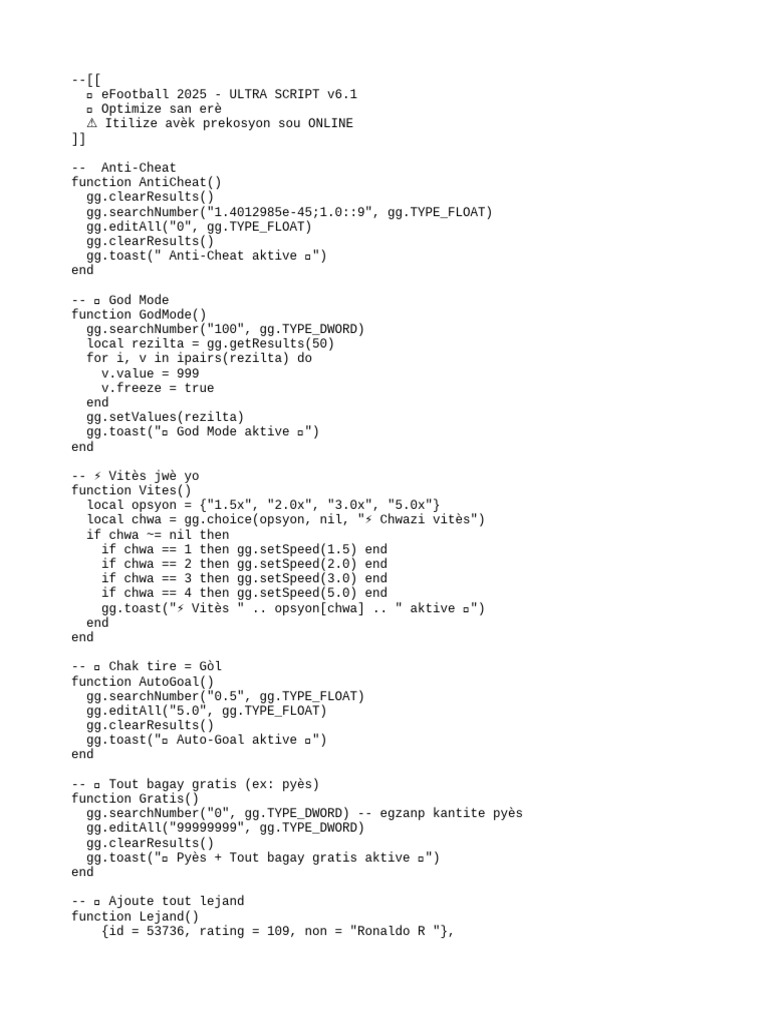 --[[
  ▫ eFootball 2025 - ULTRA SCRIPT v6.1
  ▫ Optimize san erè
  ⚠ Itilize avèk prekosyon sou ONLINE
]]

--  Anti-Cheat
function AntiCheat()
  gg.clearResults()
  gg.searchNumber("1.4012985e-45;1.0::9", gg.TYPE_FLOAT)
  gg.editAll("0", gg.TYPE_FLOAT)
  gg.clearResults()
  gg.toast(" Anti-Cheat aktive ▫")
end

-- ▫ God Mode
function GodMode()
  gg.searchNumber("100", gg.TYPE_DWORD)
  local rezilta = gg.getResults(50)
  for i, v in ipairs(rezilta) do
    v.value = 999
    v.freeze = true
  end
  gg.setValues(rezilta)
  gg.toast("▫ God Mode aktive ▫")
end

-- ⚡ Vitès jwè yo
function Vites()
  local opsyon = {"1.5x", "2.0x", "3.0x", "5.0x"}
  local chwa = gg.choice(opsyon, nil, "⚡ Chwazi vitès")
  if chwa ~= nil then
    if chwa == 1 then gg.setSpeed(1.5) end
    if chwa == 2 then gg.setSpeed(2.0) end
    if chwa == 3 then gg.setSpeed(3.0) end
    if chwa == 4 then gg.setSpeed(5.0) end
    gg.toast("⚡ Vitès " .. opsyon[chwa] .. " aktive ▫")
  end
end

-- ▫ Chak tire = Gòl
function AutoGoal()
  gg.searchNumber("0.5", gg.TYPE_FLOAT)
  gg.editAll("5.0", gg.TYPE_FLOAT)
  gg.clearResults()
  gg.toast("▫ Auto-Goal aktive ▫")
end

-- ▫ Tout bagay gratis (ex: pyès)
function Gratis()
  gg.searchNumber("0", gg.TYPE_DWORD) -- egzanp kantite pyès
  gg.editAll("99999999", gg.TYPE_DWORD)
  gg.clearResults()
  gg.toast("▫ Pyès + Tout bagay gratis aktive ▫")
end

-- ▫ Ajoute tout lejand
function Lejand()
    {id = 53736, rating = 109, non = "Ronaldo R "},